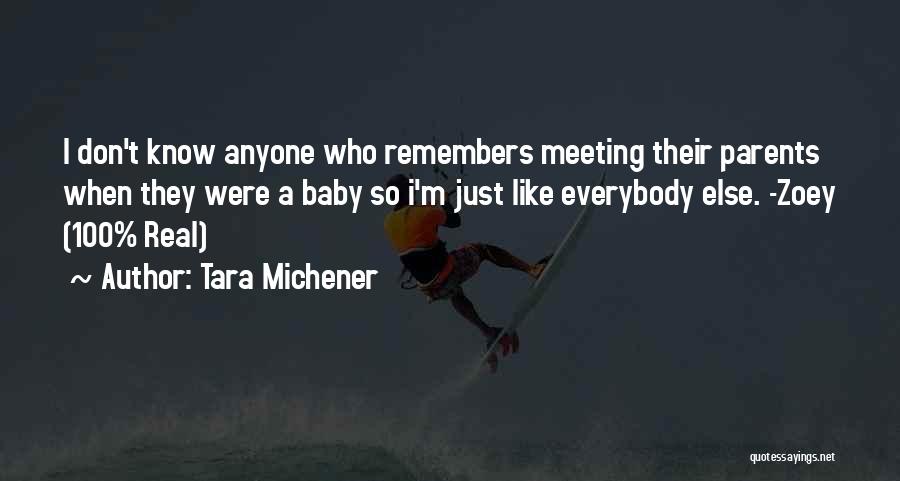 I don't know anyone who remembers meeting their parents when they were a baby so i'm just like everybody else. -Zoey (100% Real)

~ Author: Tara Michener

quotessayings.net